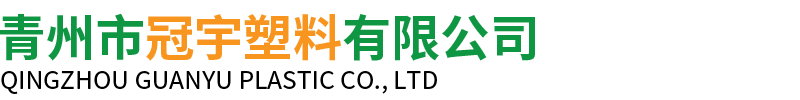 青州市冠宇塑料有限公司
QINGZHOU GUANYU PLASTIC CO., LTD